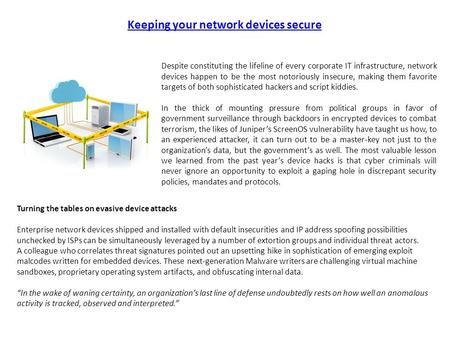 Keeping your network devices secure

Despite constituting the lifeline of every corporate IT infrastructure, network devices happen to be the most notoriously insecure, making them favorite targets of both sophisticated hackers and script kiddies.

In the thick of mounting pressure from political groups in favor of government surveillance through backdoors in encrypted devices to combat terrorism, the likes of Juniper's ScreenOS vulnerability have taught us how, to an experienced attacker, it can turn out to be a master-key not just to the organization's data, but the government's as well. The most valuable lesson we learned from the past year's device hacks is that cyber criminals will never ignore an opportunity to exploit a gaping hole in discrepant security policies, mandates and protocols.

Turning the tables on evasive device attacks

Enterprise network devices shipped and installed with default insecurities and IP address spoofing possibilities unchecked by ISPs can be simultaneously leveraged by a number of extortion groups and individual threat actors. A colleague who correlates threat signatures pointed out an upsetting hike in sophistication of emerging exploit malcodes written for embedded devices. These next-generation Malware writers are challenging virtual machine sandboxes, proprietary operating system artifacts, and obfuscating internal data.

"In the wake of waning certainty, an organization's last line of defense undoubtedly rests on how well an anomalous activity is tracked, observed and interpreted."